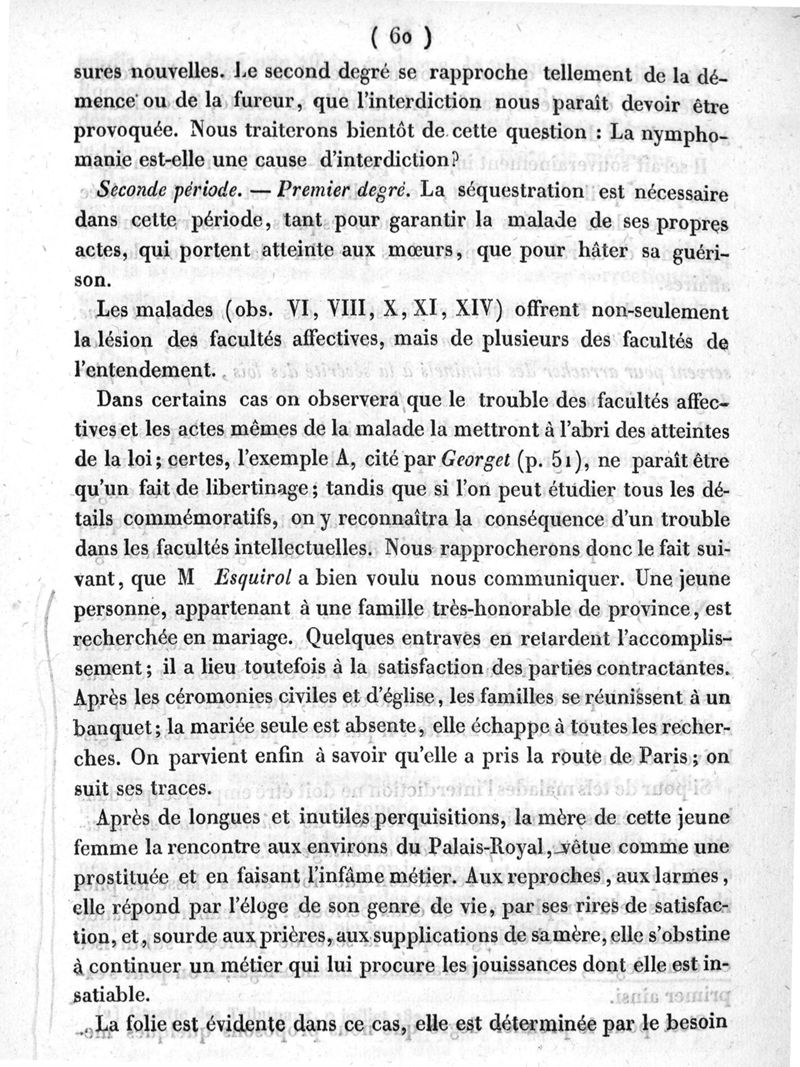 ( 60 )

sures nouvelles. Le second degré se rapproche tellement de la démence ou de la fureur, que l'interdiction nous paraît devoir être provoquée. Nous traiterons bientôt de cette question : La nymphomanie est-elle une cause d'interdiction?

Seconde période. — Premier degré. La séquestration est nécessaire dans cette période, tant pour garantir la malade de ses propres actes, qui portent atteinte aux mœurs, que pour hâter sa guérison.

Les malades (obs. VI, VIII, X, XI, XIV) offrent non-seulement la lésion des facultés affectives, mais de plusieurs des facultés de l'entendement.

Dans certains cas on observera que le trouble des facultés affectives et les actes mêmes de la malade la mettront à l'abri des atteintes de la loi; certes, l'exemple A, cité par Georget (p. 51), ne paraît être qu'un fait de libertinage; tandis que si l'on peut étudier tous les détails commémoratifs, on y reconnaîtra la conséquence d'un trouble dans les facultés intellectuelles. Nous rapprocherons donc le fait suivant, que M Esquirol a bien voulu nous communiquer. Une jeune personne, appartenant à une famille très-honorable de province, est recherchée en mariage. Quelques entraves en retardent l'accomplissement; il a lieu toutefois à la satisfaction des parties contractantes. Après les céromonies civiles et d'église, les familles se réunissent à un banquet; la mariée seule est absente, elle échappe à toutes les recherches. On parvient enfin à savoir qu'elle a pris la route de Paris; on suit ses traces.

Après de longues et inutiles perquisitions, la mère de cette jeune femme la rencontre aux environs du Palais-Royal, vêtue comme une prostituée et en faisant l'infâme métier. Aux reproches, aux larmes, elle répond par l'éloge de son genre de vie, par ses rires de satisfaction, et, sourde aux prières, aux supplications de sa mère, elle s'obstine à continuer un métier qui lui procure les jouissances dont elle est insatiable.

La folie est évidente dans ce cas, elle est déterminée par le besoin